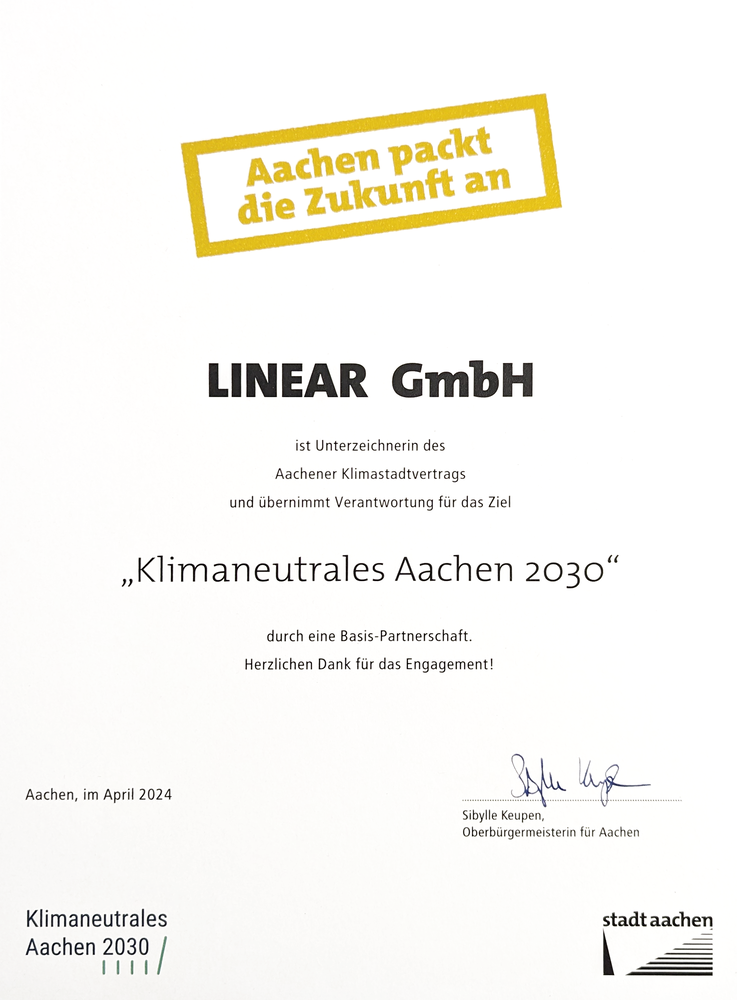 Aachen packt
die Zukunft an

LINEAR GmbH

ist Unterzeichnerin des
Aachener Klimastadtvertrags
und übernimmt Verantwortung für das Ziel

„Klimaneutrales Aachen 2030“

durch eine Basis-Partnerschaft.
Herzlichen Dank für das Engagement!

Aachen, im April 2024

Sibylle Keupen,
Oberbürgermeisterin für Aachen

Klimaneutrales
Aachen 2030

stadt aachen